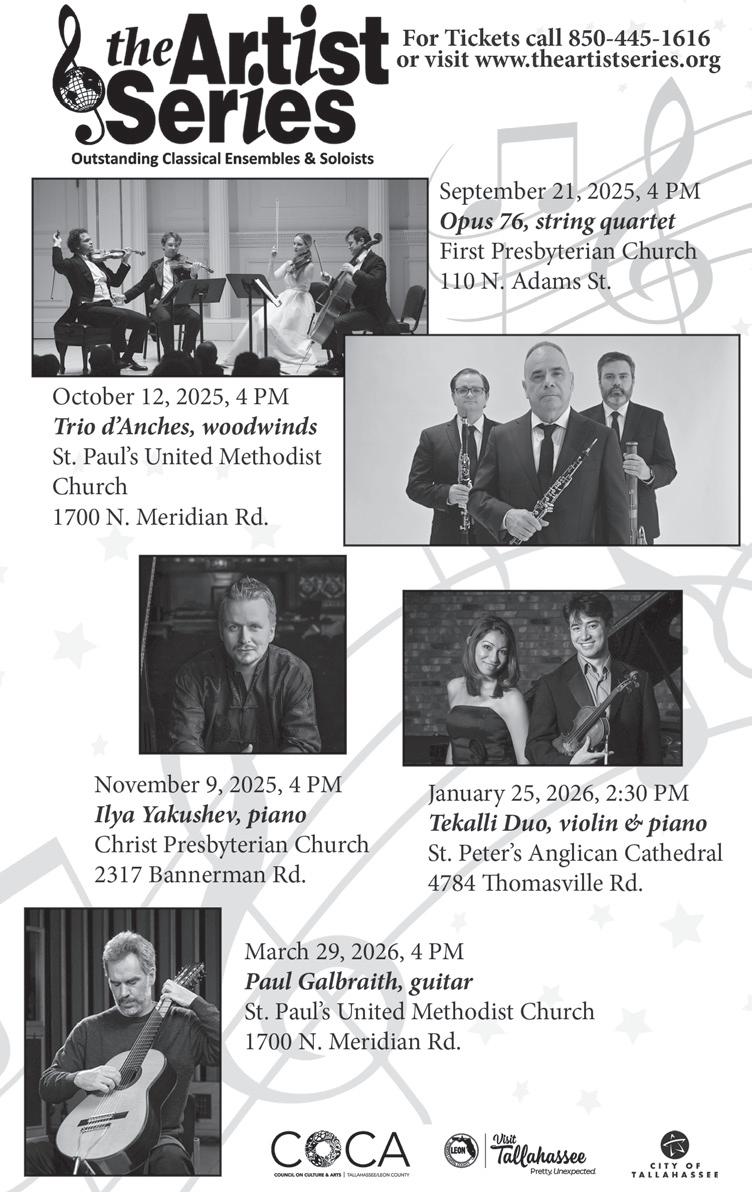 the Artist Series

Outstanding Classical Ensembles & Soloists

For Tickets call 850-445-1616
or visit www.theartistseries.org

September 21, 2025, 4 PM
Opus 76, string quartet
First Presbyterian Church
110 N. Adams St.

October 12, 2025, 4 PM
Trio d'Anches, woodwinds
St. Paul's United Methodist Church
1700 N. Meridian Rd.

November 9, 2025, 4 PM
Ilya Yakushev, piano
Christ Presbyterian Church
2317 Bannerman Rd.

January 25, 2026, 2:30 PM
Tekalli Duo, violin & piano
St. Peter's Anglican Cathedral
4784 Thomasville Rd.

March 29, 2026, 4 PM
Paul Galbraith, guitar
St. Paul's United Methodist Church
1700 N. Meridian Rd.

COCA
COUNCIL ON CULTURE & ARTS | TALLAHASSEE/LEON COUNTY

LEON

Visit Tallahassee
Pretty. Unexpected.

CITY OF TALLAHASSEE